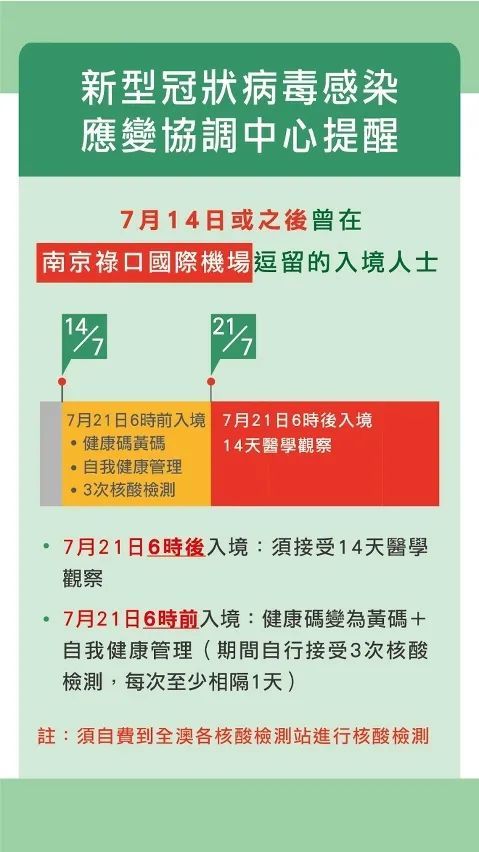 新型冠狀病毒感染
應變協調中心提醒

7月14日或之後曾在
南京祿口國際機場逗留的入境人士

14/7

21/7

7月21日6時前入境
• 健康碼黃碼
• 自我健康管理
• 3次核酸檢測

7月21日6時後入境
14天醫學觀察

• 7月21日6時後入境：須接受14天醫學觀察

• 7月21日6時前入境：健康碼變為黃碼＋自我健康管理（期間自行接受3次核酸檢測，每次至少相隔1天）

註：須自費到全澳各核酸檢測站進行核酸檢測